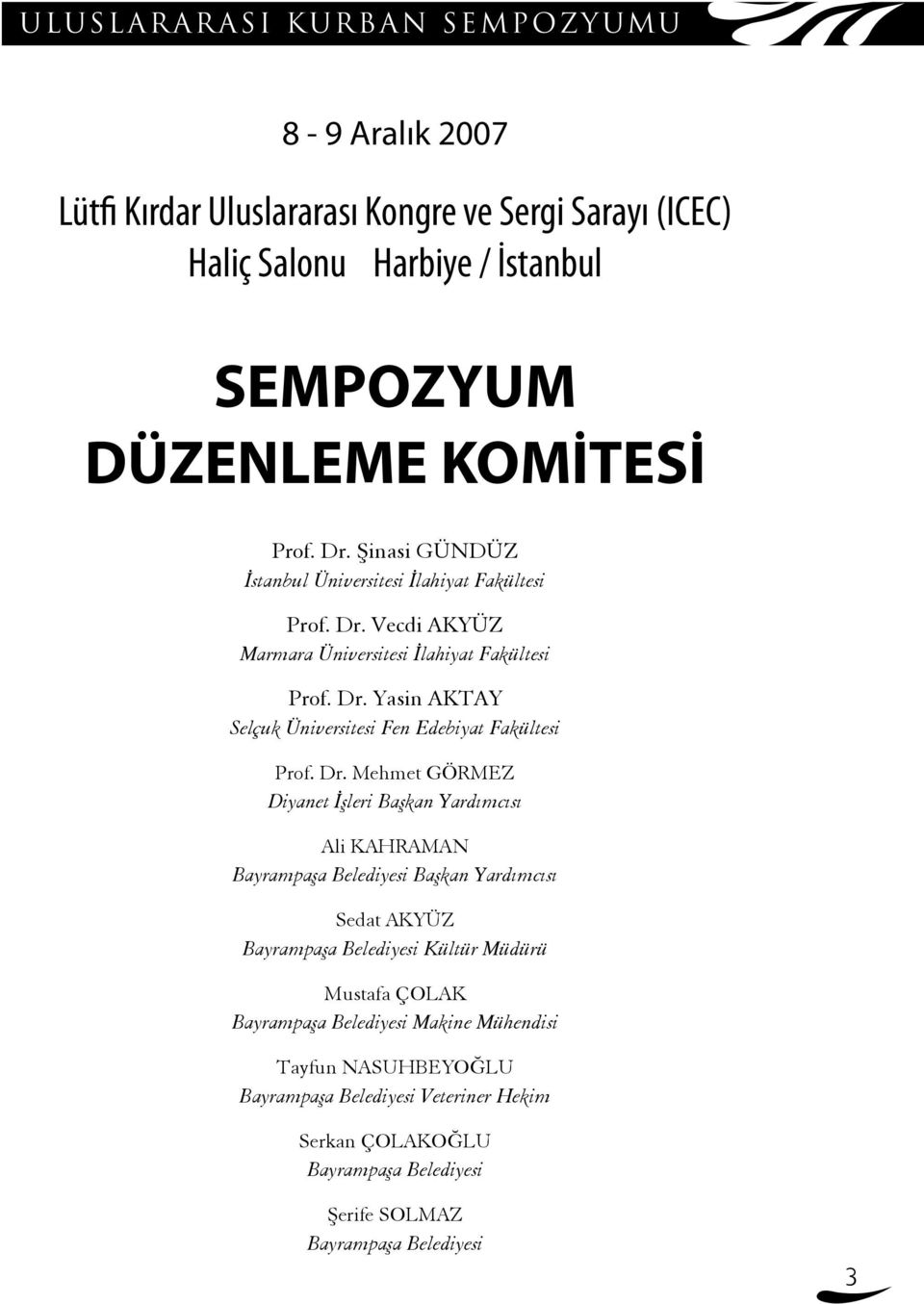 ULUSLARARASI KURBAN SEMPOZYUMU

8 - 9 Aralık 2007

Lütfi Kırdar Uluslararası Kongre ve Sergi Sarayı (ICEC)
Haliç Salonu Harbiye / İstanbul

SEMPOZYUM
DÜZENLEME KOMİTESİ

Prof. Dr. Şinasi GÜNDÜZ
İstanbul Üniversitesi İlahiyat Fakültesi

Prof. Dr. Vecdi AKYÜZ
Marmara Üniversitesi İlahiyat Fakültesi

Prof. Dr. Yasin AKTAY
Selçuk Üniversitesi Fen Edebiyat Fakültesi

Prof. Dr. Mehmet GÖRMEZ
Diyanet İşleri Başkan Yardımcısı

Ali KAHRAMAN
Bayrampaşa Belediyesi Başkan Yardımcısı

Sedat AKYÜZ
Bayrampaşa Belediyesi Kültür Müdürü

Mustafa ÇOLAK
Bayrampaşa Belediyesi Makine Mühendisi

Tayfun NASUHBEYOĞLU
Bayrampaşa Belediyesi Veteriner Hekim

Serkan ÇOLAKOĞLU
Bayrampaşa Belediyesi

Şerife SOLMAZ
Bayrampaşa Belediyesi

3